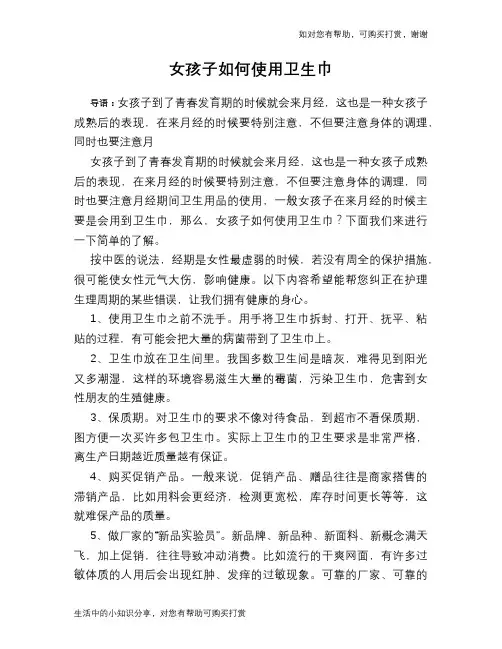 如对您有帮助，可购买打赏，谢谢

女孩子如何使用卫生巾

导语：女孩子到了青春发育期的时候就会来月经，这也是一种女孩子成熟后的表现，在来月经的时候要特别注意，不但要注意身体的调理，同时也要注意月

女孩子到了青春发育期的时候就会来月经，这也是一种女孩子成熟后的表现，在来月经的时候要特别注意，不但要注意身体的调理，同时也要注意月经期间卫生用品的使用，一般女孩子在来月经的时候主要是会用到卫生巾，那么，女孩子如何使用卫生巾？下面我们来进行一下简单的了解。

按中医的说法，经期是女性最虚弱的时候，若没有周全的保护措施，很可能使女性元气大伤，影响健康。以下内容希望能帮您纠正在护理生理周期的某些错误，让我们拥有健康的身心。

1、使用卫生巾之前不洗手。用手将卫生巾拆封、打开、抚平、粘贴的过程，有可能会把大量的病菌带到了卫生巾上。

2、卫生巾放在卫生间里。我国多数卫生间是暗灰，难得见到阳光又多潮湿，这样的环境容易滋生大量的霉菌，污染卫生巾，危害到女性朋友的生殖健康。

3、保质期。对卫生巾的要求不像对待食品，到超市不看保质期，图方便一次买许多包卫生巾。实际上卫生巾的卫生要求是非常严格，离生产日期越近质量越有保证。

4、购买促销产品。一般来说，促销产品、赠品往往是商家搭售的滞销产品，比如用料会更经济，检测更宽松，库存时间更长等等，这就难保产品的质量。

5、做厂家的"新品实验员"。新品牌、新品种、新面料、新概念满天飞，加上促销，往往导致冲动消费。比如流行的干爽网面，有许多过敏体质的人用后会出现红肿、发痒的过敏现象。可靠的厂家、可靠的

生活中的小知识分享，对您有帮助可购买打赏